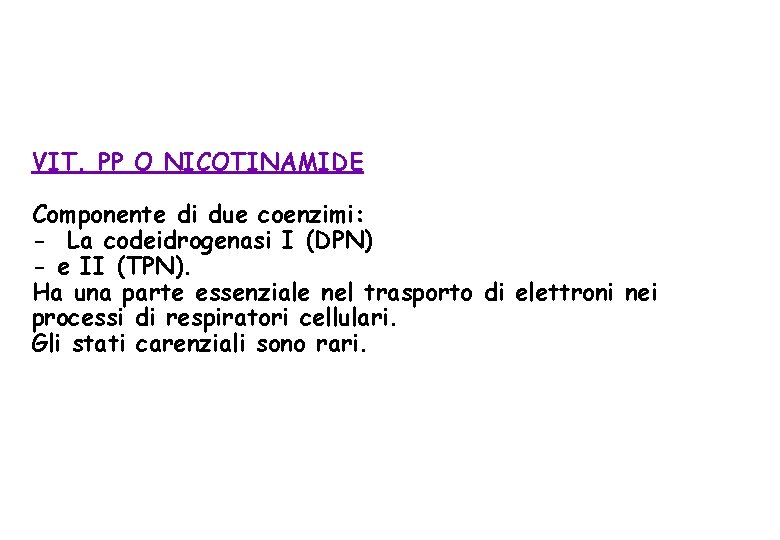 VIT. PP O NICOTINAMIDE

Componente di due coenzimi:
- La codeidrogenasi I (DPN)
- e II (TPN).
Ha una parte essenziale nel trasporto di elettroni nei processi di respiratori cellulari.
Gli stati carenziali sono rari.